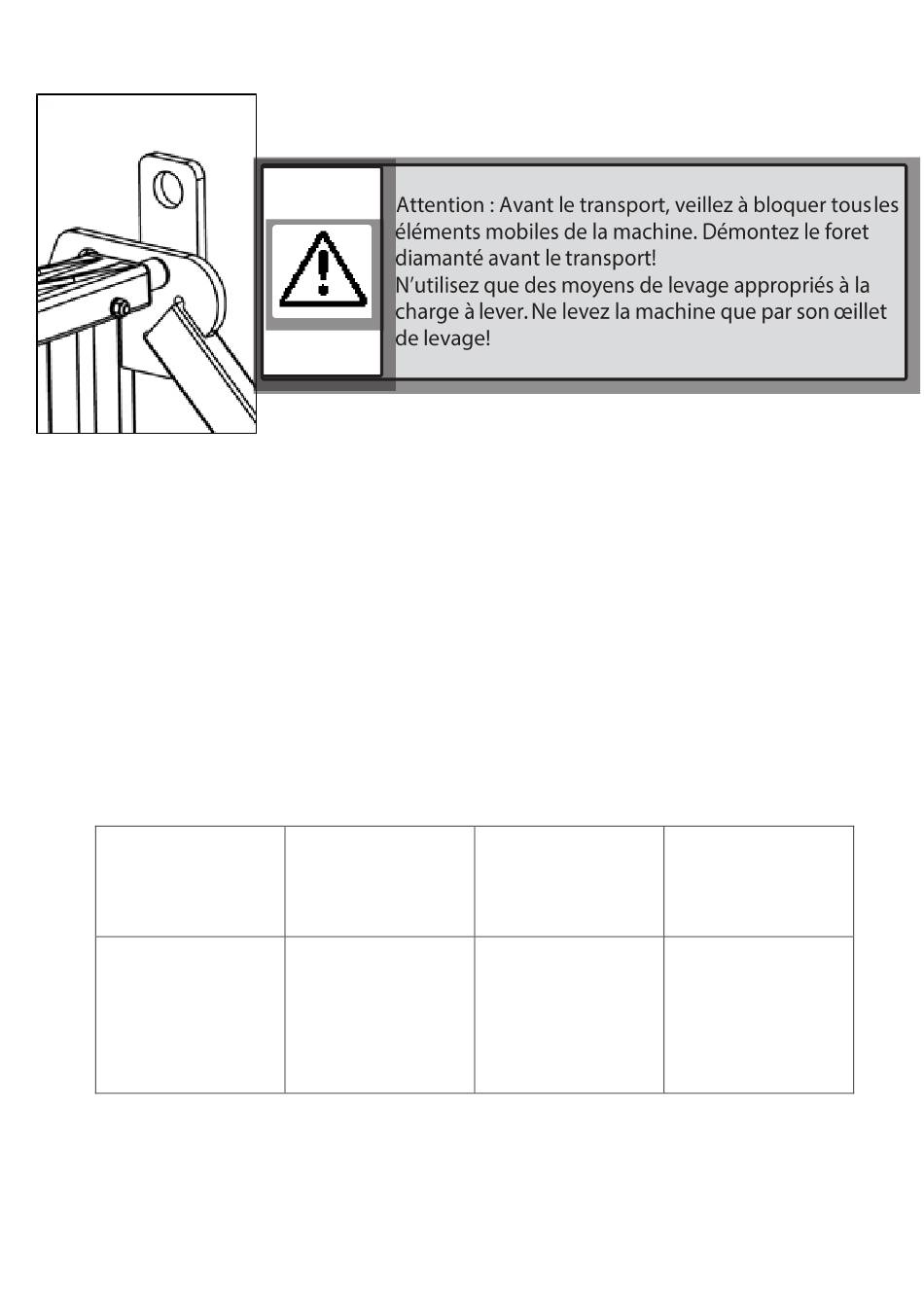 Attention : Avant le transport, veillez à bloquer tous les éléments mobiles de la machine. Démontez le foret diamanté avant le transport!
N'utilisez que des moyens de levage appropriés à la charge à lever. Ne levez la machine que par son œillet de levage!